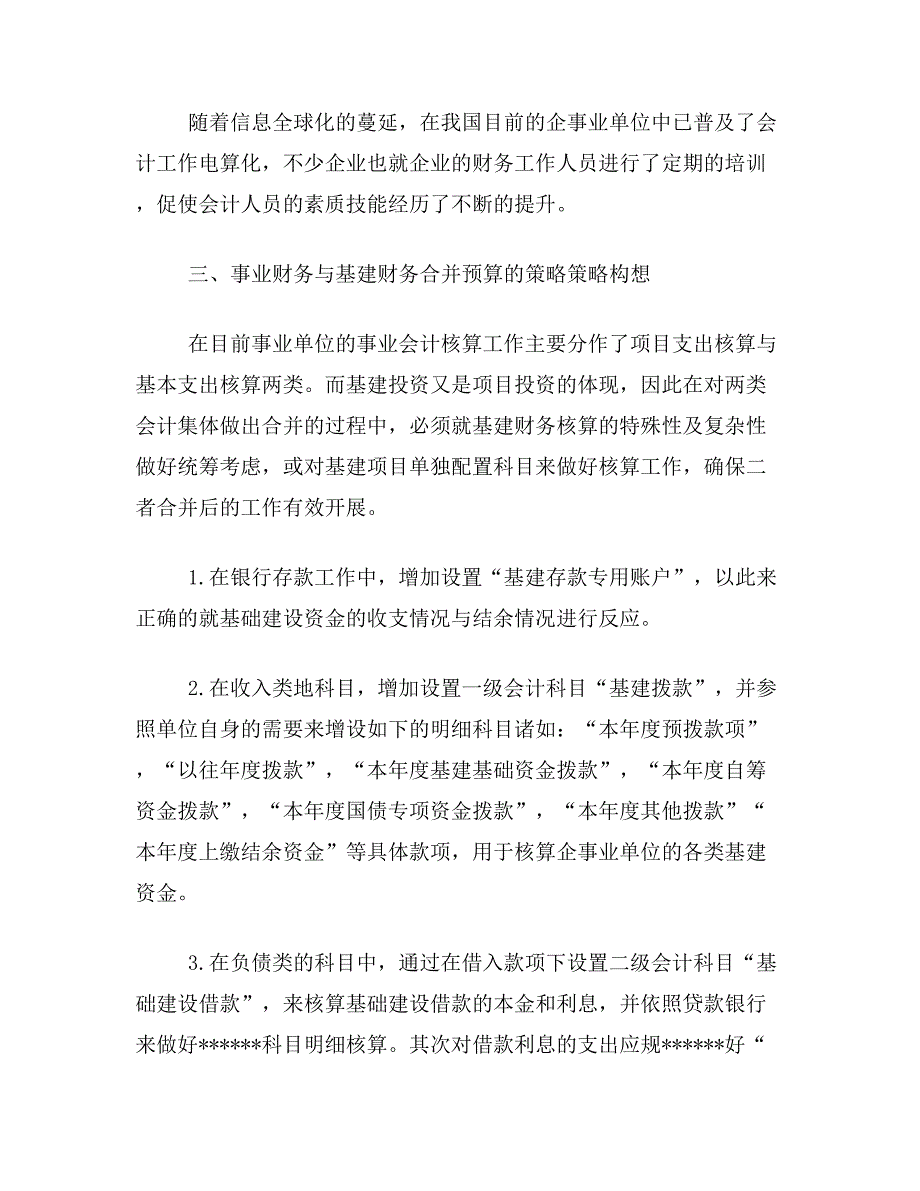 随着信息全球化的蔓延，在我国目前的企事业单位中已普及了会计工作电算化，不少企业也就企业的财务工作人员进行了定期的培训，促使会计人员的素质技能经历了不断的提升。

三、事业财务与基建财务合并预算的策略策略构想

在目前事业单位的事业会计核算工作主要分作了项目支出核算与基本支出核算两类。而基建投资又是项目投资的体现，因此在对两类会计集体做出合并的过程中，必须就基建财务核算的特殊性及复杂性做好统筹考虑，或对基建项目单独配置科目来做好核算工作，确保二者合并后的工作有效开展。

1.在银行存款工作中，增加设置“基建存款专用账户”，以此来正确的就基础建设资金的收支情况与结余情况进行反应。

2.在收入类地科目，增加设置一级会计科目“基建拨款”，并参照单位自身的需要来增设如下的明细科目诸如：“本年度预拨款项”，“以往年度拨款”，“本年度基建基础资金拨款”，“本年度自筹资金拨款”，“本年度国债专项资金拨款”，“本年度其他拨款”“本年度上缴结余资金”等具体款项，用于核算企事业单位的各类基建资金。

3.在负债类的科目中，通过在借入款项下设置二级会计科目“基础建设借款”，来核算基础建设借款的本金和利息，并依照贷款银行来做好******科目明细核算。其次对借款利息的支出应规******好“